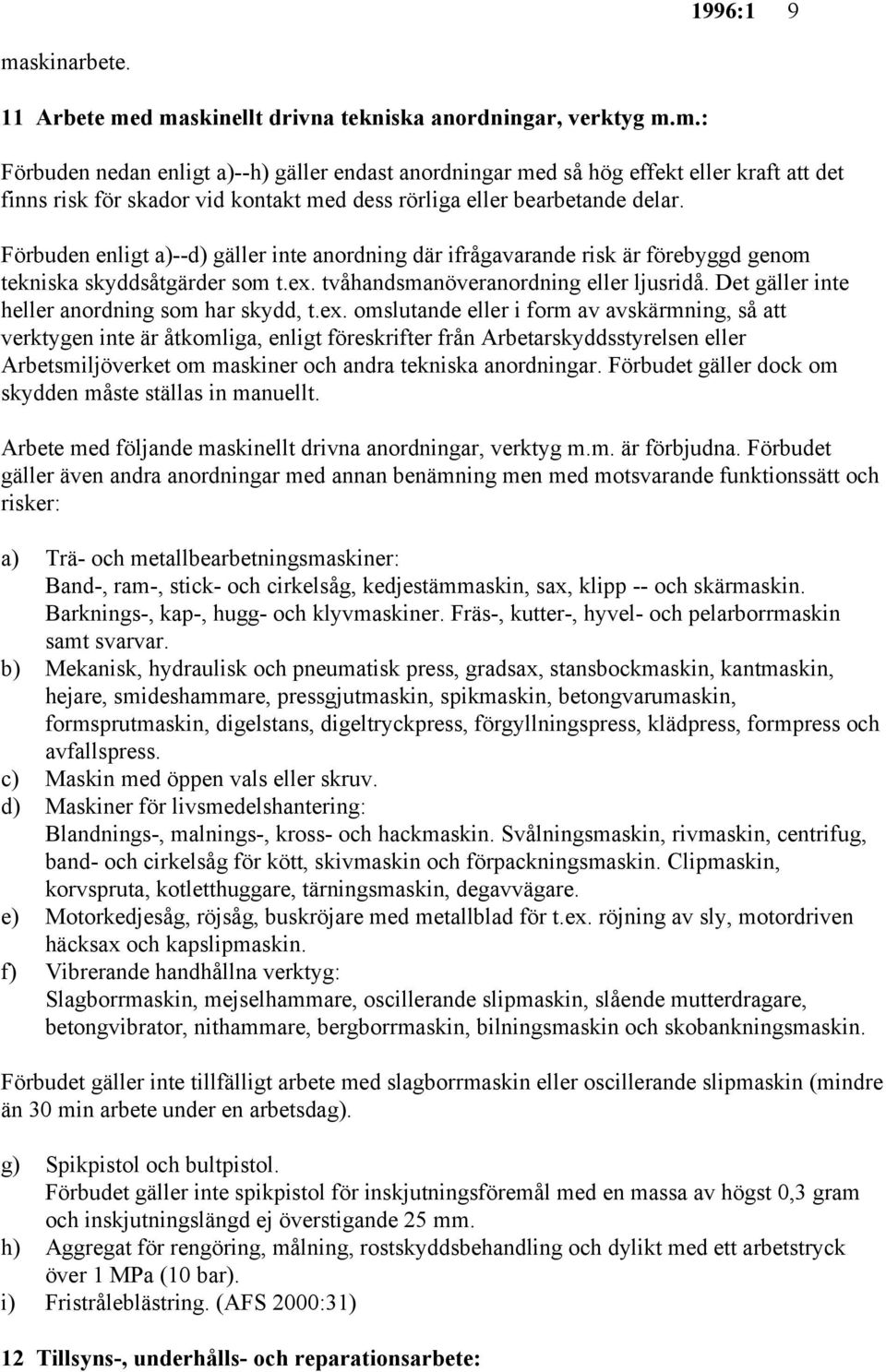 1996:1 9

maskinarbete.

11 Arbete med maskinellt drivna tekniska anordningar, verktyg m.m.:

Förbuden nedan enligt a)--h) gäller endast anordningar med så hög effekt eller kraft att det finns risk för skador vid kontakt med dess rörliga eller bearbetande delar.

Förbuden enligt a)--d) gäller inte anordning där ifrågavarande risk är förebyggd genom tekniska skyddsåtgärder som t.ex. tvåhandsmanöveranordning eller ljusridå. Det gäller inte heller anordning som har skydd, t.ex. omslutande eller i form av avskärmning, så att verktygen inte är åtkomliga, enligt föreskrifter från Arbetarskyddsstyrelsen eller Arbetsmiljöverket om maskiner och andra tekniska anordningar. Förbudet gäller dock om skydden måste ställas in manuellt.

Arbete med följande maskinellt drivna anordningar, verktyg m.m. är förbjudna. Förbudet gäller även andra anordningar med annan benämning men med motsvarande funktionssätt och risker:

a) Trä- och metallbearbetningsmaskiner:
Band-, ram-, stick- och cirkelsåg, kedjestämmaskin, sax, klipp -- och skärmaskin. Barknings-, kap-, hugg- och klyvmaskiner. Fräs-, kutter-, hyvel- och pelarborrmaskin samt svarvar.
b) Mekanisk, hydraulisk och pneumatisk press, gradsax, stansbockmaskin, kantmaskin, hejare, smideshammare, pressgjutmaskin, spikmaskin, betongvarumaskin, formsprutmaskin, digelstans, digeltryckpress, förgyllningspress, klädpress, formpress och avfallspress.
c) Maskin med öppen vals eller skruv.
d) Maskiner för livsmedelshantering:
Blandnings-, malnings-, kross- och hackmaskin. Svålningsmaskin, rivmaskin, centrifug, band- och cirkelsåg för kött, skivmaskin och förpackningsmaskin. Clipmaskin, korvspruta, kotletthuggare, tärningsmaskin, degavvägare.
e) Motorkedjesåg, röjsåg, buskröjare med metallblad för t.ex. röjning av sly, motordriven häcksax och kapslipmaskin.
f) Vibrerande handhållna verktyg:
Slagborrmaskin, mejselhammare, oscillerande slipmaskin, slående mutterdragare, betongvibrator, nithammare, bergborrmaskin, bilningsmaskin och skobankningsmaskin.

Förbudet gäller inte tillfälligt arbete med slagborrmaskin eller oscillerande slipmaskin (mindre än 30 min arbete under en arbetsdag).

g) Spikpistol och bultpistol.
Förbudet gäller inte spikpistol för inskjutningsföremål med en massa av högst 0,3 gram och inskjutningslängd ej överstigande 25 mm.
h) Aggregat för rengöring, målning, rostskyddsbehandling och dylikt med ett arbetstryck över 1 MPa (10 bar).
i) Fristråleblästring. (AFS 2000:31)

12 Tillsyns-, underhålls- och reparationsarbete: